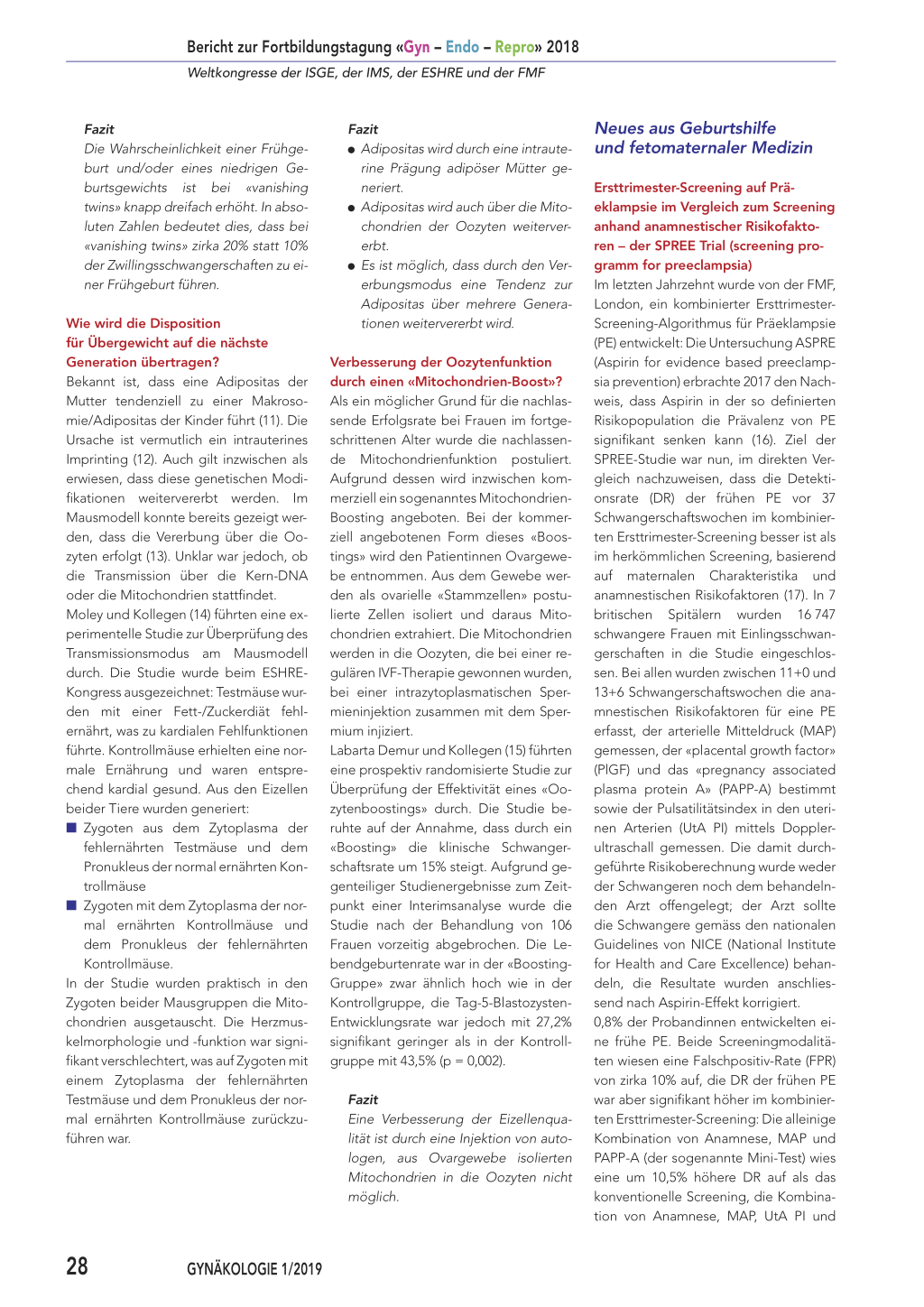 Bericht zur Fortbildungstagung «Gyn – Endo – Repro» 2018

Weltkongresse der ISGE, der IMS, der ESHRE und der FMF

Fazit

Die Wahrscheinlichkeit einer Frühgeburt und/oder eines niedrigen Geburtsgewichts ist bei «vanishing twins» knapp dreifach erhöht. In absoluten Zahlen bedeutet dies, dass bei «vanishing twins» zirka 20% statt 10% der Zwillingsschwangerschaften zu einer Frühgeburt führen.

Wie wird die Disposition für Übergewicht auf die nächste Generation übertragen?

Bekannt ist, dass eine Adipositas der Mutter tendenziell zu einer Makrosomie/Adipositas der Kinder führt (11). Die Ursache ist vermutlich ein intrauterines Imprinting (12). Auch gilt inzwischen als erwiesen, dass diese genetischen Modifikationen weitervererbt werden. Im Mausmodell konnte bereits gezeigt werden, dass die Vererbung über die Oozyten erfolgt (13). Unklar war jedoch, ob die Transmission über die Kern-DNA oder die Mitochondrien stattfindet.

Moley und Kollegen (14) führten eine experimentelle Studie zur Überprüfung des Transmissionsmodus am Mausmodell durch. Die Studie wurde beim ESHRE-Kongress ausgezeichnet: Testmäuse wurden mit einer Fett-/Zuckerdiät fehlernährt, was zu kardialen Fehlfunktionen führte. Kontrollmäuse erhielten eine normale Ernährung und waren entsprechend kardial gesund. Aus den Eizellen beider Tiere wurden generiert:

■ Zygoten aus dem Zytoplasma der fehlernährten Testmäuse und dem Pronukleus der normal ernährten Kontrollmäuse

■ Zygoten mit dem Zytoplasma der normal ernährten Kontrollmäuse und dem Pronukleus der fehlernährten Kontrollmäuse.

In der Studie wurden praktisch in den Zygoten beider Mausgruppen die Mitochondrien ausgetauscht. Die Herzmuskelmorphologie und -funktion war signifikant verschlechtert, was auf Zygoten mit einem Zytoplasma der fehlernährten Testmäuse und dem Pronukleus der normal ernährten Kontrollmäuse zurückzuführen war.

Fazit

● Adipositas wird durch eine intrauterine Prägung adipöser Mütter generiert.

● Adipositas wird auch über die Mitochondrien der Oozyten weitervererbt.

● Es ist möglich, dass durch den Vererbungsmodus eine Tendenz zur Adipositas über mehrere Generationen weitervererbt wird.

Verbesserung der Oozytenfunktion durch einen «Mitochondrien-Boost»?

Als ein möglicher Grund für die nachlassende Erfolgsrate bei Frauen im fortgeschrittenen Alter wurde die nachlassende Mitochondrienfunktion postuliert. Aufgrund dessen wird inzwischen kommerziell ein sogenanntes Mitochondrien-Boosting angeboten. Bei der kommerziell angebotenen Form dieses «Boostings» wird den Patientinnen Ovargewebe entnommen. Aus dem Gewebe werden als ovarielle «Stammzellen» postulierte Zellen isoliert und daraus Mitochondrien extrahiert. Die Mitochondrien werden in die Oozyten, die bei einer regulären IVF-Therapie gewonnen wurden, bei einer intrazytoplasmatischen Spermieninjektion zusammen mit dem Spermium injiziert.

Labarta Demur und Kollegen (15) führten eine prospektiv randomisierte Studie zur Überprüfung der Effektivität eines «Oozytenboostings» durch. Die Studie beruhte auf der Annahme, dass durch ein «Boosting» die klinische Schwangerschaftsrate um 15% steigt. Aufgrund gegenteiliger Studienergebnisse zum Zeitpunkt einer Interimsanalyse wurde die Studie nach der Behandlung von 106 Frauen vorzeitig abgebrochen. Die Lebendgeburtenrate war in der «Boosting-Gruppe» zwar ähnlich hoch wie in der Kontrollgruppe, die Tag-5-Blastozysten-Entwicklungsrate war jedoch mit 27,2% signifikant geringer als in der Kontrollgruppe mit 43,5% (p = 0,002).

Fazit

Eine Verbesserung der Eizellenqualität ist durch eine Injektion von autologen, aus Ovargewebe isolierten Mitochondrien in die Oozyten nicht möglich.

Neues aus Geburtshilfe und fetomaternaler Medizin

Ersttrimester-Screening auf Präeklampsie im Vergleich zum Screening anhand anamnestischer Risikofaktoren – der SPREE Trial (screening programm for preeclampsia)

Im letzten Jahrzehnt wurde von der FMF, London, ein kombinierter Ersttrimester-Screening-Algorithmus für Präeklampsie (PE) entwickelt: Die Untersuchung ASPRE (Aspirin for evidence based preeclampsia prevention) erbrachte 2017 den Nachweis, dass Aspirin in der so definierten Risikopopulation die Prävalenz von PE signifikant senken kann (16). Ziel der SPREE-Studie war nun, im direkten Vergleich nachzuweisen, dass die Detektionsrate (DR) der frühen PE vor 37 Schwangerschaftswochen im kombinierten Ersttrimester-Screening besser ist als im herkömmlichen Screening, basierend auf maternalen Charakteristika und anamnestischen Risikofaktoren (17). In 7 britischen Spitälern wurden 16 747 schwangere Frauen mit Einlingsschwangerschaften in die Studie eingeschlossen. Bei allen wurden zwischen 11+0 und 13+6 Schwangerschaftswochen die anamnestischen Risikofaktoren für eine PE erfasst, der arterielle Mitteldruck (MAP) gemessen, der «placental growth factor» (PlGF) und das «pregnancy associated plasma protein A» (PAPP-A) bestimmt sowie der Pulsatilitätsindex in den uterinen Arterien (UtA PI) mittels Dopplerultraschall gemessen. Die damit durchgeführte Risikoberechnung wurde weder der Schwangeren noch dem behandelnden Arzt offengelegt; der Arzt sollte die Schwangere gemäss den nationalen Guidelines von NICE (National Institute for Health and Care Excellence) behandeln, die Resultate wurden anschliessend nach Aspirin-Effekt korrigiert.

0,8% der Probandinnen entwickelten eine frühe PE. Beide Screeningmodalitäten wiesen eine Falschpositiv-Rate (FPR) von zirka 10% auf, die DR der frühen PE war aber signifikant höher im kombinierten Ersttrimester-Screening: Die alleinige Kombination von Anamnese, MAP und PAPP-A (der sogenannte Mini-Test) wies eine um 10,5% höhere DR auf als das konventionelle Screening, die Kombination von Anamnese, MAP, UtA PI und

28

GYNÄKOLOGIE 1/2019